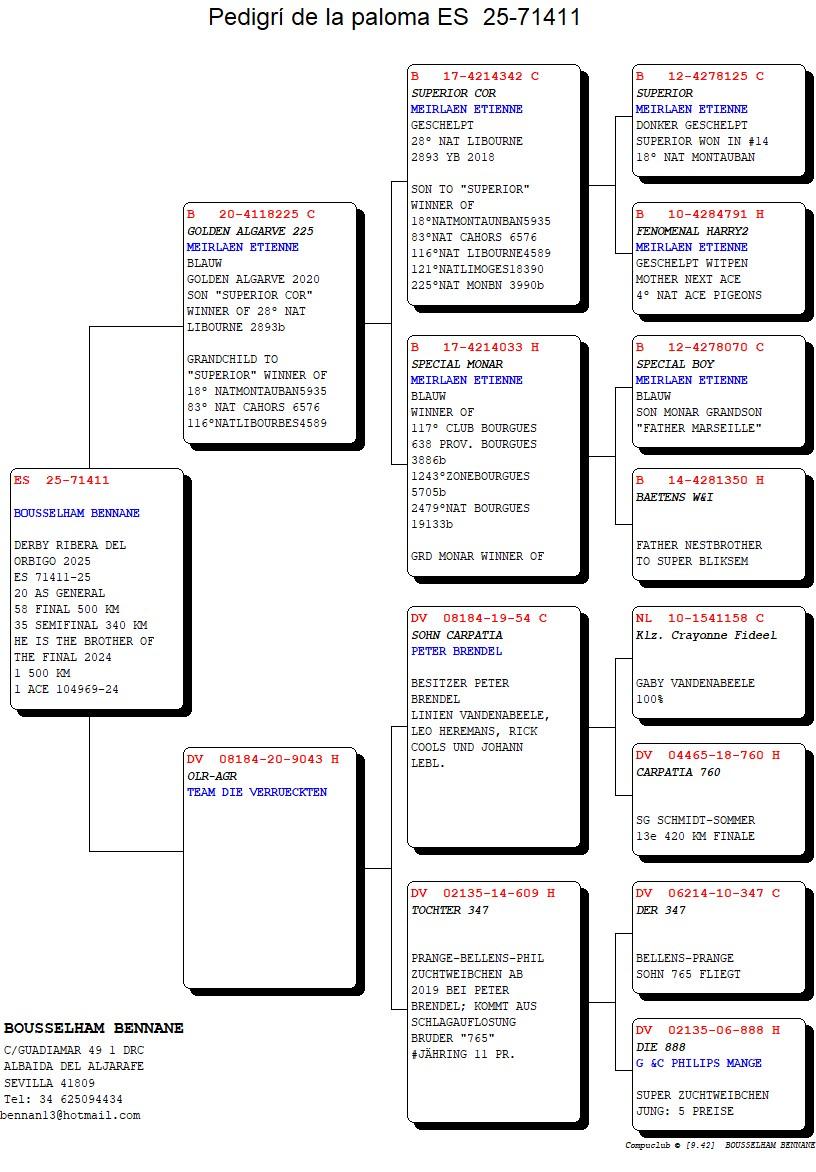 Pedigrí de la paloma ES 25-71411

ES 25-71411

BOUSSELHAM BENNANE

DERBY RIBERA DEL ORBIGO 2025
ES 71411-25
20 AS GENERAL
58 FINAL 500 KM
35 SEMIFINAL 340 KM
HE IS THE BROTHER OF THE FINAL 2024
1 500 KM
1 ACE 104969-24

B 20-4118225 C
GOLDEN ALGARVE 225
MEIRLAEN ETIENNE
BLAUW
GOLDEN ALGARVE 2020
SON "SUPERIOR COR" WINNER OF 28° NAT LIBOURNE 2893b

GRANDCHILD TO "SUPERIOR" WINNER OF
18° NATMONTAUBAN5935
83° NAT CAHORS 6576
116°NATLIBOURBES4589

DV 08184-20-9043 H
OLR-AGR
TEAM DIE VERRUECKTEN

B 17-4214342 C
SUPERIOR COR
MEIRLAEN ETIENNE
GESCHELPT
28° NAT LIBOURNE
2893 YB 2018

SON TO "SUPERIOR" WINNER OF
18°NATMONTAUNBAN5935
83°NAT CAHORS 6576
116°NAT LIBOURNE4589
121°NATLIMOGES18390
225°NAT MONBN 3990b

B 17-4214033 H
SPECIAL MONAR
MEIRLAEN ETIENNE
BLAUW
WINNER OF
117° CLUB BOURGUES
638 PROV. BOURGUES
3886b
1243°ZONEBOURGUES
5705b
2479°NAT BOURGUES
19133b

GRD MONAR WINNER OF

DV 08184-19-54 C
SOHN CARPATIA
PETER BRENDEL

BESITZER PETER BRENDEL
LINIEN VANDENABEELE, LEO HEREMANS, RICK COOLS UND JOHANN LEBL.

DV 02135-14-609 H
TOCHTER 347

PRANGE-BELLENS-PHIL
ZUCHTWEIBCHEN AB 2019 BEI PETER BRENDEL; KOMMT AUS SCHLAGAUFLOSUNG
BRUDER "765"
#JÄHRING 11 PR.

B 12-4278125 C
SUPERIOR
MEIRLAEN ETIENNE
DONKER GESCHELPT
SUPERIOR WON IN #14
18° NAT MONTAUBAN

B 10-4284791 H
FENOMENAL HARRY2
MEIRLAEN ETIENNE
GESCHELPT WITPEN
MOTHER NEXT ACE
4° NAT ACE PIGEONS

B 12-4278070 C
SPECIAL BOY
MEIRLAEN ETIENNE
BLAUW
SON MONAR GRANDSON
"FATHER MARSEILLE"

B 14-4281350 H
BAETENS W&I

FATHER NESTBROTHER TO SUPER BLIKSEM

NL 10-1541158 C
Klz. Crayonne Fideel

GABY VANDENABEELE
100%

DV 04465-18-760 H
CARPATIA 760

SG SCHMIDT-SOMMER
13e 420 KM FINALE

DV 06214-10-347 C
DER 347

BELLENS-PRANGE
SOHN 765 FLIEGT

DV 02135-06-888 H
DIE 888
G &C PHILIPS MANGE

SUPER ZUCHTWEIBCHEN
JUNG: 5 PREISE

BOUSSELHAM BENNANE
C/GUADIAMAR 49 1 DRC
ALBAIDA DEL ALJARAFE
SEVILLA 41809
Tel: 34 625094434
bennan13@hotmail.com

Compuclub © [9.42] BOUSSELHAM BENNANE